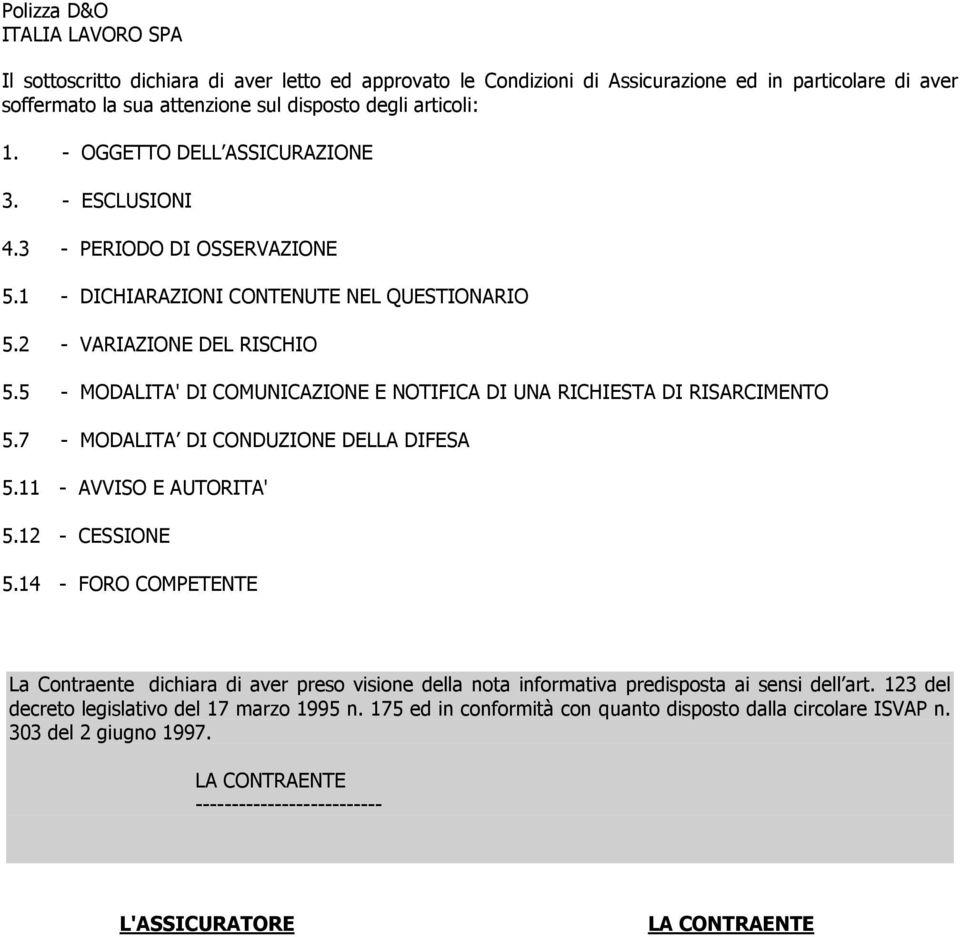 Polizza D&O
ITALIA LAVORO SPA

Il sottoscritto dichiara di aver letto ed approvato le Condizioni di Assicurazione ed in particolare di aver soffermato la sua attenzione sul disposto degli articoli:

1. - OGGETTO DELL'ASSICURAZIONE

3. - ESCLUSIONI

4.3 - PERIODO DI OSSERVAZIONE

5.1 - DICHIARAZIONI CONTENUTE NEL QUESTIONARIO

5.2 - VARIAZIONE DEL RISCHIO

5.5 - MODALITA' DI COMUNICAZIONE E NOTIFICA DI UNA RICHIESTA DI RISARCIMENTO

5.7 - MODALITA' DI CONDUZIONE DELLA DIFESA

5.11 - AVVISO E AUTORITA'

5.12 - CESSIONE

5.14 - FORO COMPETENTE

La Contraente dichiara di aver preso visione della nota informativa predisposta ai sensi dell'art. 123 del decreto legislativo del 17 marzo 1995 n. 175 ed in conformità con quanto disposto dalla circolare ISVAP n. 303 del 2 giugno 1997.

LA CONTRAENTE
-------------------------

L'ASSICURATORE

LA CONTRAENTE